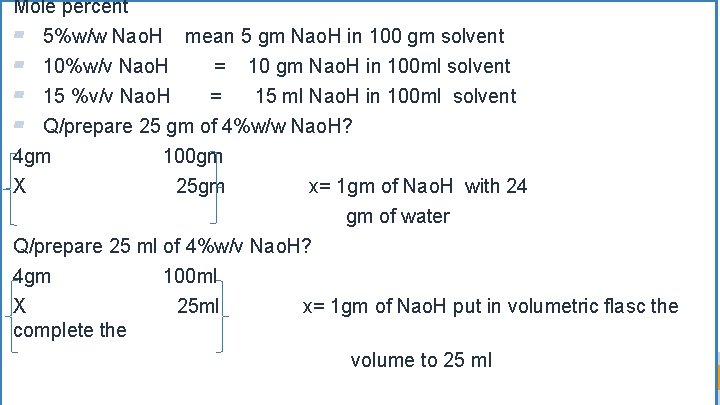 Mole percent

5%w/w NaoH mean 5 gm NaoH in 100 gm solvent

10%w/v NaoH = 10 gm NaoH in 100ml solvent

15 %v/v NaoH = 15 ml NaoH in 100ml solvent

Q/prepare 25 gm of 4%w/w NaoH?

4gm 100gm
X 25gm x= 1gm of NaoH with 24 gm of water

Q/prepare 25 ml of 4%w/v NaoH?

4gm 100ml
X 25ml x= 1gm of NaoH put in volumetric flasc the complete the volume to 25 ml